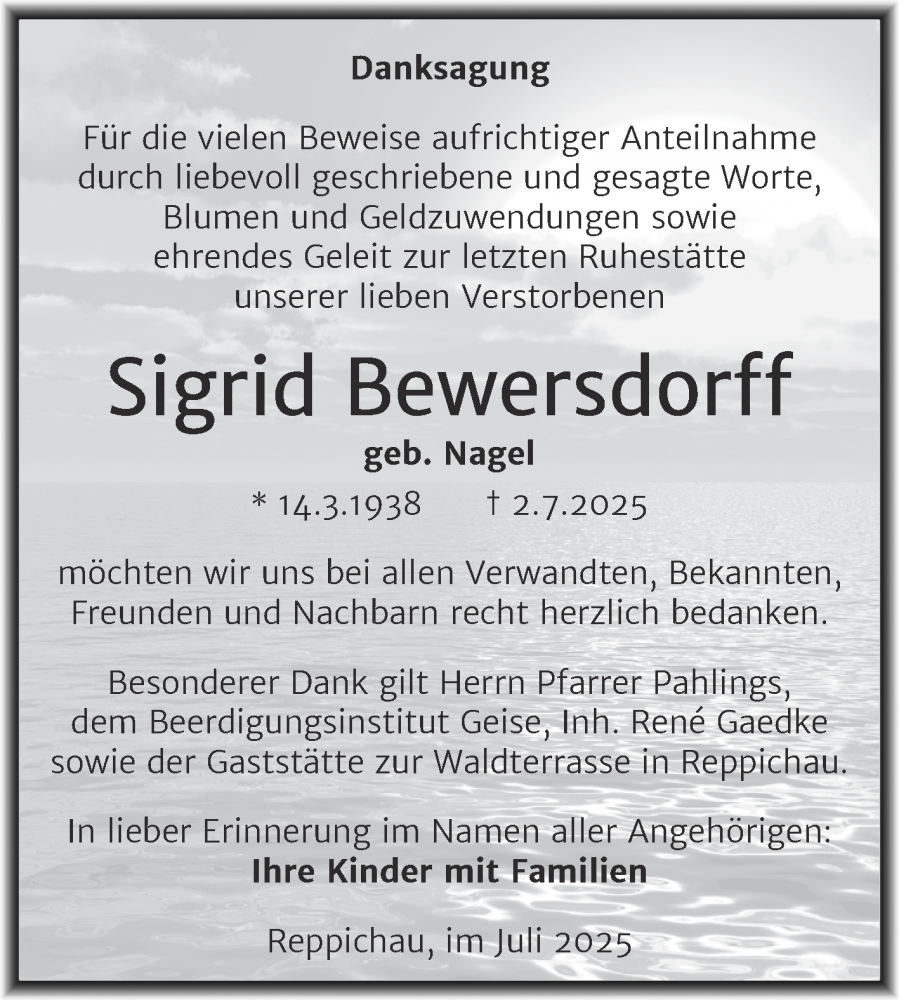 Danksagung

Für die vielen Beweise aufrichtiger Anteilnahme durch liebevoll geschriebene und gesagte Worte, Blumen und Geldzuwendungen sowie ehrendes Geleit zur letzten Ruhestätte unserer lieben Verstorbenen

Sigrid Bewersdorff

geb. Nagel

* 14.3.1938 † 2.7.2025

möchten wir uns bei allen Verwandten, Bekannten, Freunden und Nachbarn recht herzlich bedanken.

Besonderer Dank gilt Herrn Pfarrer Pahlings, dem Beerdigungsinstitut Geise, Inh. René Gaedke sowie der Gaststätte zur Waldterrasse in Reppichau.

In lieber Erinnerung im Namen aller Angehörigen:
Ihre Kinder mit Familien

Reppichau, im Juli 2025